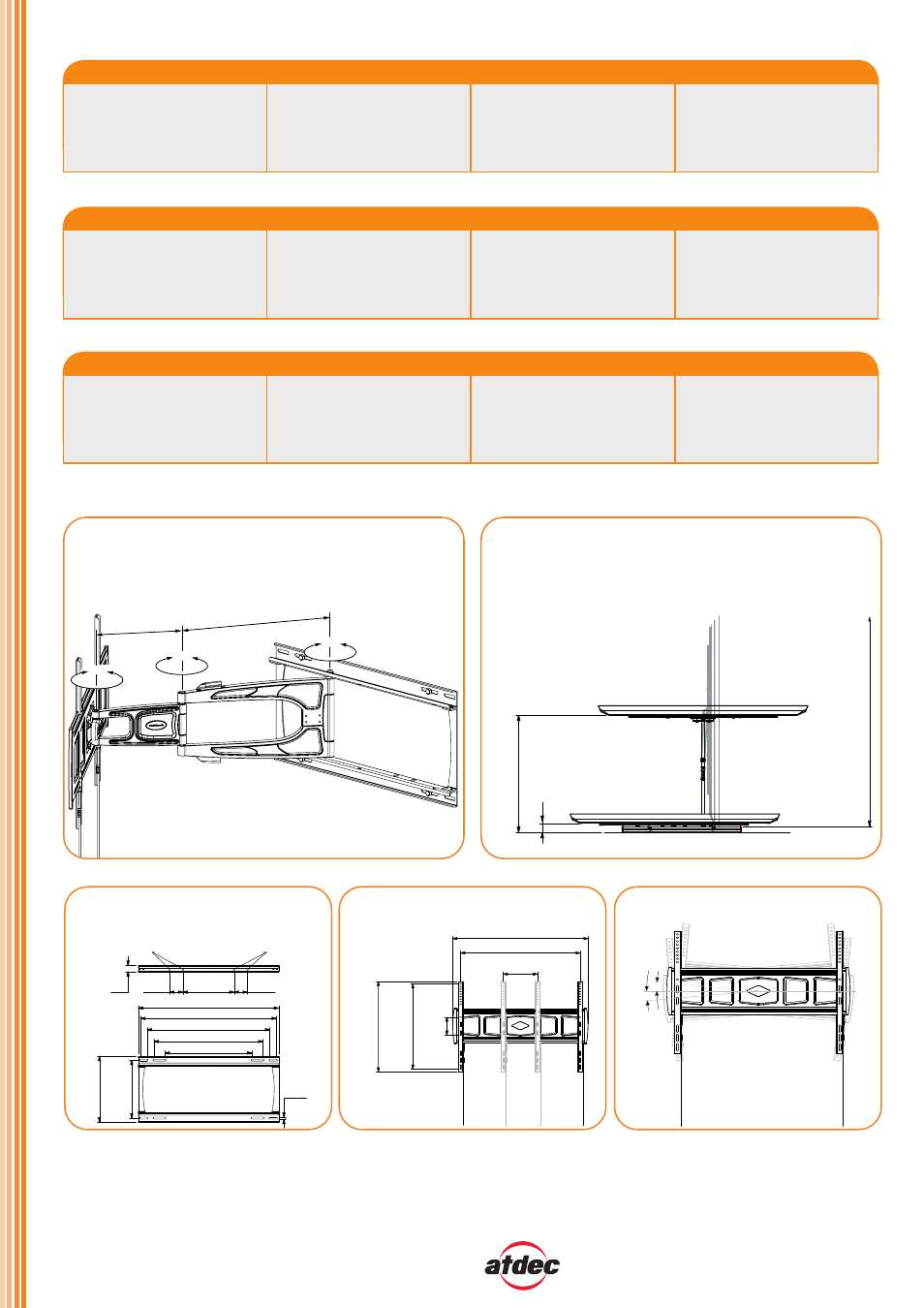 atdec